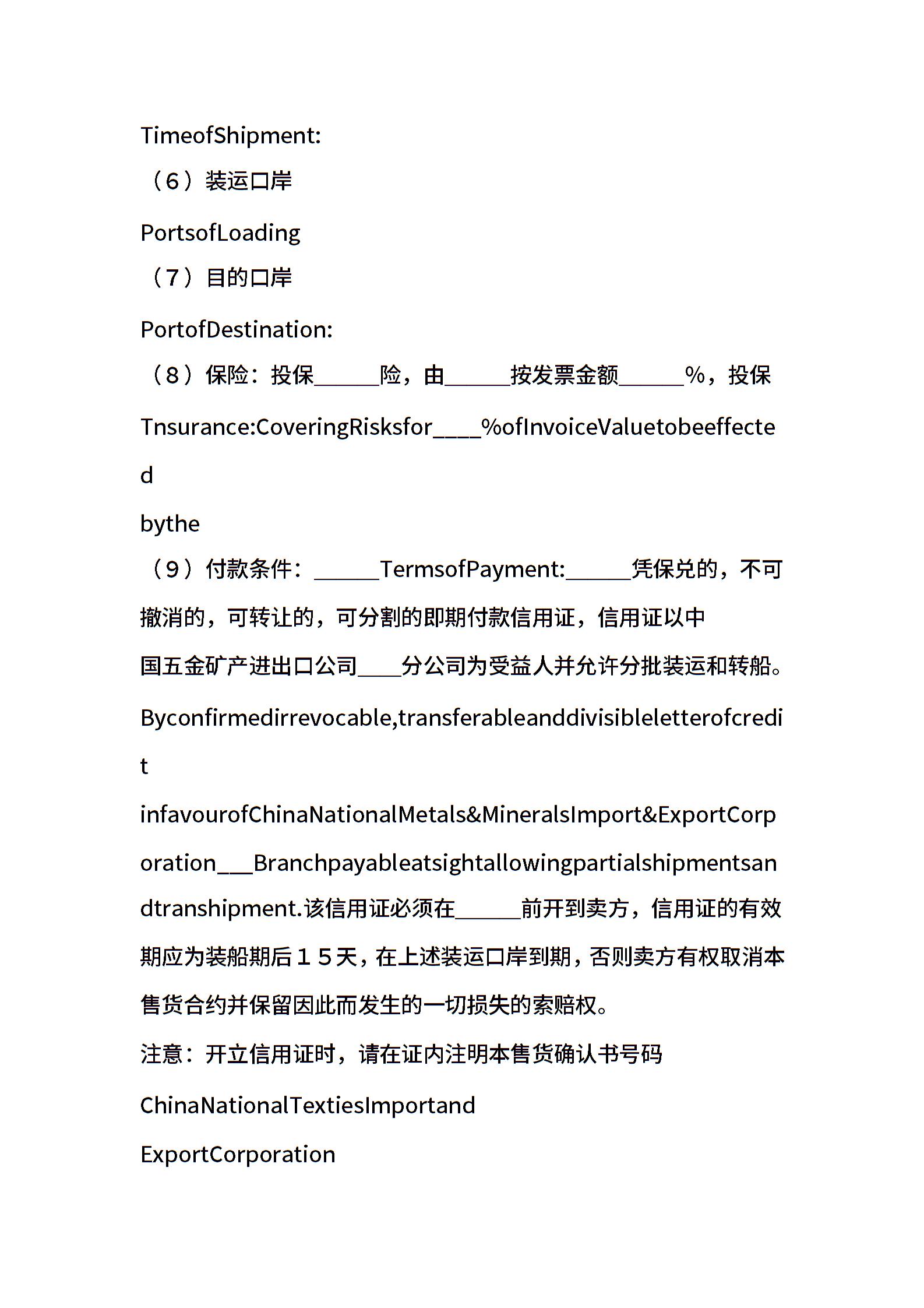 TimeofShipment:

（6）装运口岸

PortsofLoading

（7）目的口岸

PortofDestination:

（8）保险：投保______险，由______按发票金额______%，投保

Tnsurance:CoveringRisksfor____%ofInvoiceValuetobeeffected

bythe

（9）付款条件：______TermsofPayment:______凭保兑的，不可撤消的，可转让的，可分割的即期付款信用证，信用证以中国五金矿产进出口公司____分公司为受益人并允许分批装运和转船。

Byconfirmedirrevocable,transferableanddivisibleletterofcredit

infavourofChinaNationalMetals&MineralsImport&ExportCorporation___Branchpayableatsightallowingpartialshipmentsandtranshipment.该信用证必须在______前开到卖方，信用证的有效期应为装船期后１５天，在上述装运口岸到期，否则卖方有权取消本售货合约并保留因此而发生的一切损失的索赔权。

注意：开立信用证时，请在证内注明本售货确认书号码

ChinaNationalTextiesImportand

ExportCorporation